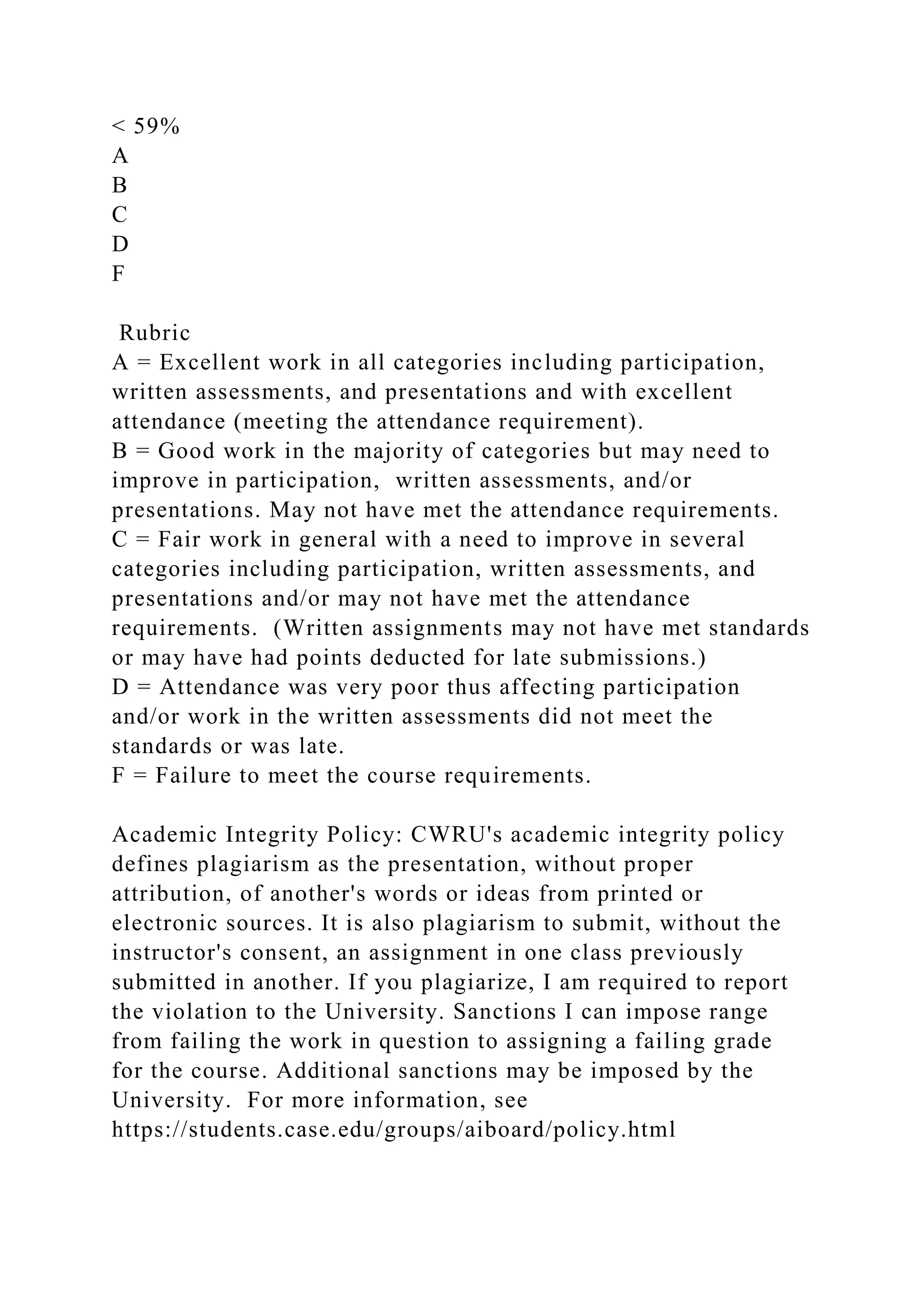 < 59%
A
B
C
D
F

Rubric
A = Excellent work in all categories including participation, written assessments, and presentations and with excellent attendance (meeting the attendance requirement).
B = Good work in the majority of categories but may need to improve in participation, written assessments, and/or presentations. May not have met the attendance requirements.
C = Fair work in general with a need to improve in several categories including participation, written assessments, and presentations and/or may not have met the attendance requirements. (Written assignments may not have met standards or may have had points deducted for late submissions.)
D = Attendance was very poor thus affecting participation and/or work in the written assessments did not meet the standards or was late.
F = Failure to meet the course requirements.

Academic Integrity Policy: CWRU's academic integrity policy defines plagiarism as the presentation, without proper attribution, of another's words or ideas from printed or electronic sources. It is also plagiarism to submit, without the instructor's consent, an assignment in one class previously submitted in another. If you plagiarize, I am required to report the violation to the University. Sanctions I can impose range from failing the work in question to assigning a failing grade for the course. Additional sanctions may be imposed by the University. For more information, see https://students.case.edu/groups/aiboard/policy.html